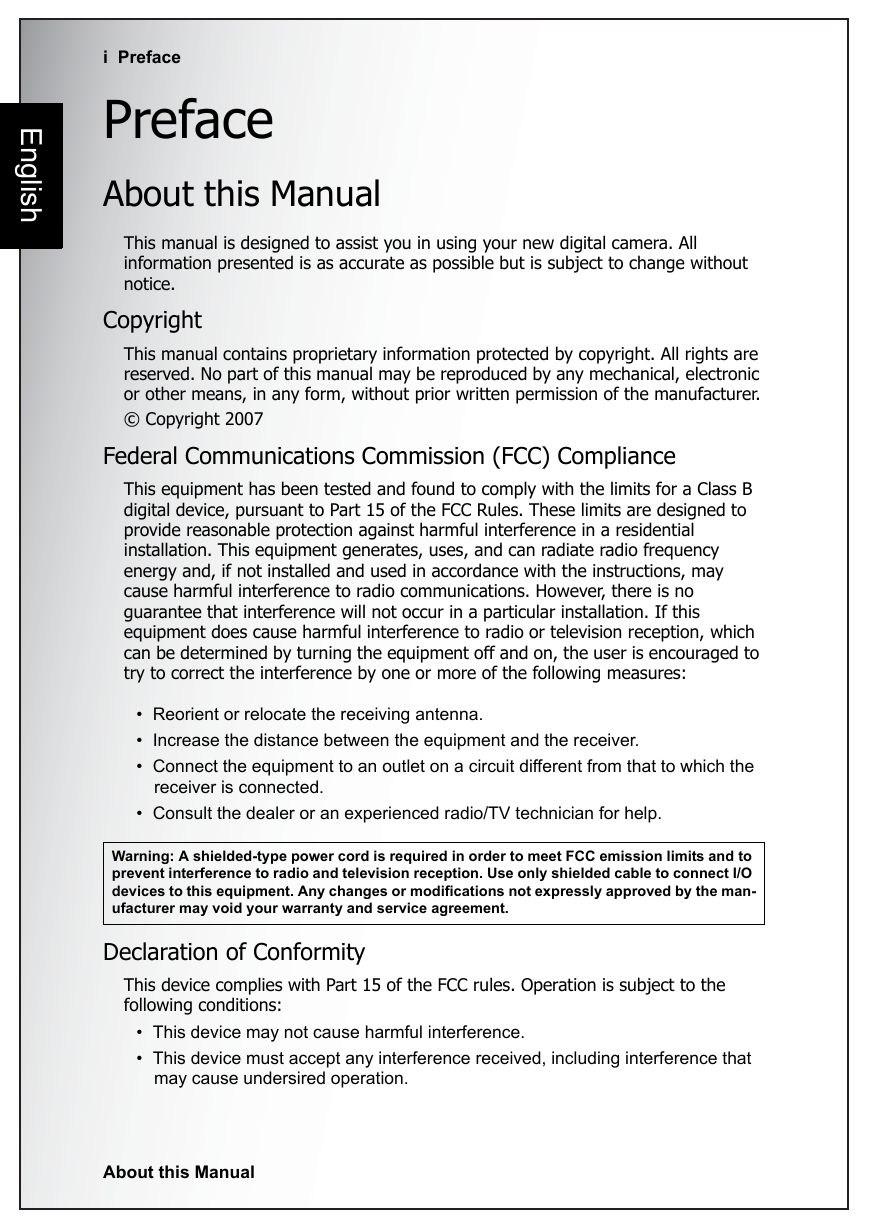 i Preface

English

Preface

About this Manual

This manual is designed to assist you in using your new digital camera. All information presented is as accurate as possible but is subject to change without notice.

Copyright

This manual contains proprietary information protected by copyright. All rights are reserved. No part of this manual may be reproduced by any mechanical, electronic or other means, in any form, without prior written permission of the manufacturer.

© Copyright 2007

Federal Communications Commission (FCC) Compliance

This equipment has been tested and found to comply with the limits for a Class B digital device, pursuant to Part 15 of the FCC Rules. These limits are designed to provide reasonable protection against harmful interference in a residential installation. This equipment generates, uses, and can radiate radio frequency energy and, if not installed and used in accordance with the instructions, may cause harmful interference to radio communications. However, there is no guarantee that interference will not occur in a particular installation. If this equipment does cause harmful interference to radio or television reception, which can be determined by turning the equipment off and on, the user is encouraged to try to correct the interference by one or more of the following measures:

• Reorient or relocate the receiving antenna.
• Increase the distance between the equipment and the receiver.
• Connect the equipment to an outlet on a circuit different from that to which the receiver is connected.
• Consult the dealer or an experienced radio/TV technician for help.

Warning: A shielded-type power cord is required in order to meet FCC emission limits and to prevent interference to radio and television reception. Use only shielded cable to connect I/O devices to this equipment. Any changes or modifications not expressly approved by the manufacturer may void your warranty and service agreement.

Declaration of Conformity

This device complies with Part 15 of the FCC rules. Operation is subject to the following conditions:

• This device may not cause harmful interference.
• This device must accept any interference received, including interference that may cause undersired operation.

About this Manual